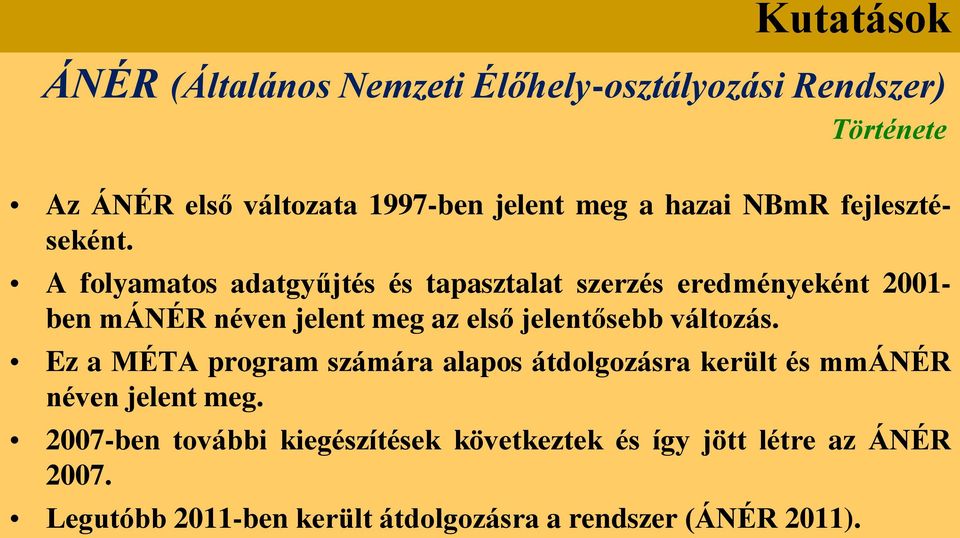 Kutatások

ÁNÉR (Általános Nemzeti Élőhely-osztályozási Rendszer)

Története

• Az ÁNÉR első változata 1997-ben jelent meg a hazai NBmR fejlesztéseként.

• A folyamatos adatgyűjtés és tapasztalat szerzés eredményeként 2001-ben mÁNÉR néven jelent meg az első jelentősebb változás.

• Ez a MÉTA program számára alapos átdolgozásra került és mmÁNÉR néven jelent meg.

• 2007-ben további kiegészítések következtek és így jött létre az ÁNÉR 2007.

• Legutóbb 2011-ben került átdolgozásra a rendszer (ÁNÉR 2011).